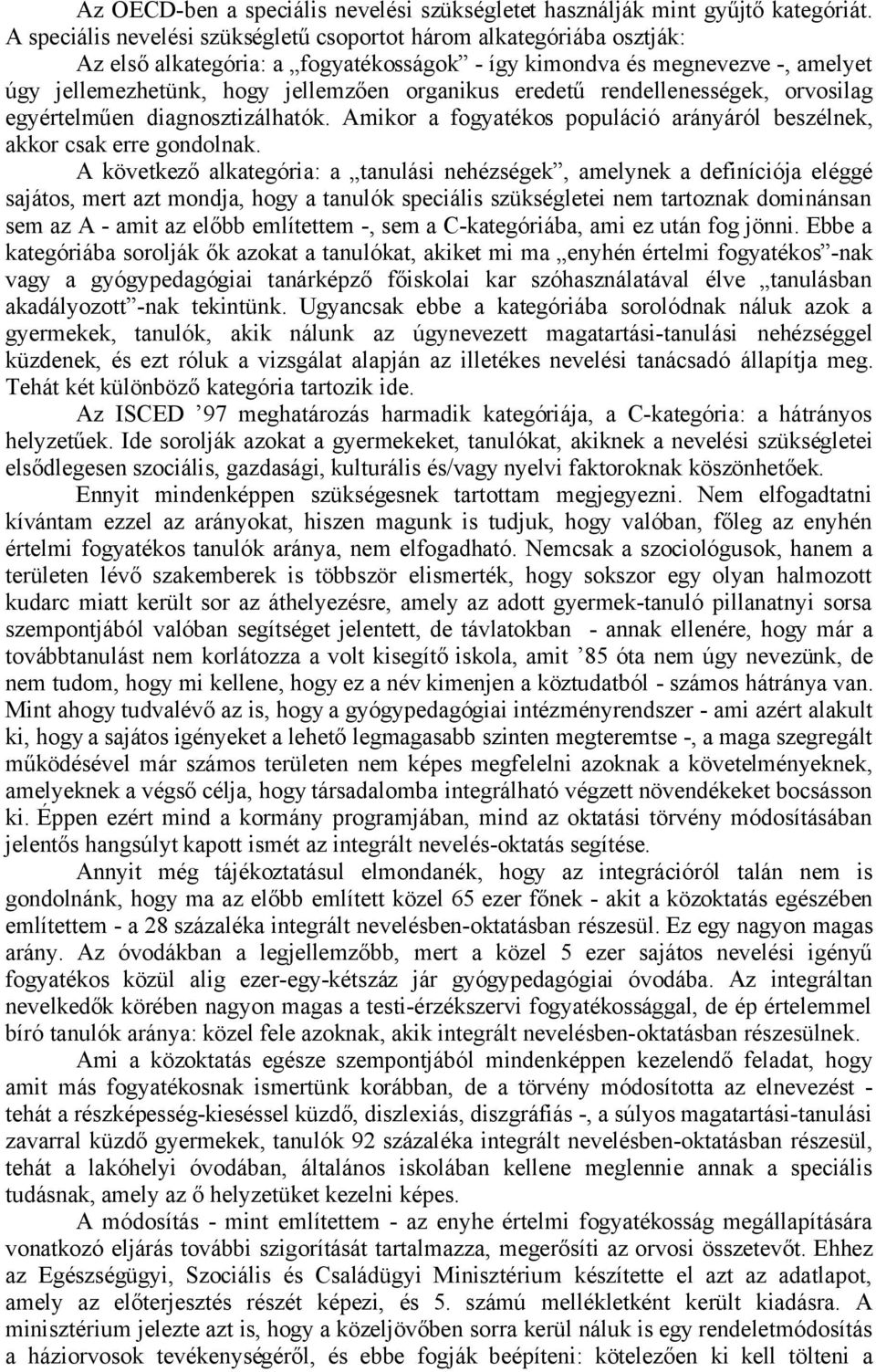 Az OECD-ben a speciális nevelési szükségletet használják mint gyűjtő kategóriát. A speciális nevelési szükségletű csoportot három alkategóriába osztják:

Az első alkategória: a „fogyatékosságok” - így kimondva és megnevezve -, amelyet úgy jellemezhetünk, hogy jellemzően organikus eredetű rendellenességek, orvosilag egyértelműen diagnosztizálhatók. Amikor a fogyatékos populáció arányáról beszélnek, akkor csak erre gondolnak.

A következő alkategória: a „tanulási nehézségek”, amelynek a definíciója eléggé sajátos, mert azt mondja, hogy a tanulók speciális szükségletei nem tartoznak dominánsan sem az A - amit az előbb említettem -, sem a C-kategóriába, ami ez után fog jönni. Ebbe a kategóriába sorolják ők azokat a tanulókat, akiket mi ma „enyhén értelmi fogyatékos”-nak vagy a gyógypedagógiai tanárképző főiskolai kar szóhasználatával élve „tanulásban akadályozott”-nak tekintünk. Ugyancsak ebbe a kategóriába sorolódnak náluk azok a gyermekek, tanulók, akik nálunk az úgynevezett magatartási-tanulási nehézséggel küzdenek, és ezt róluk a vizsgálat alapján az illetékes nevelési tanácsadó állapítja meg. Tehát két különböző kategória tartozik ide.

Az ISCED ’97 meghatározás harmadik kategóriája, a C-kategória: a hátrányos helyzetűek. Ide sorolják azokat a gyermekeket, tanulókat, akiknek a nevelési szükségletei elsődlegesen szociális, gazdasági, kulturális és/vagy nyelvi faktoroknak köszönhetőek.

Ennyit mindenképpen szükségesnek tartottam megjegyezni. Nem elfogadtatni kívántam ezzel az arányokat, hiszen magunk is tudjuk, hogy valóban, főleg az enyhén értelmi fogyatékos tanulók aránya, nem elfogadható. Nemcsak a szociológusok, hanem a területen lévő szakemberek is többször elismerték, hogy sokszor egy olyan halmozott kudarc miatt került sor az áthelyezésre, amely az adott gyermek-tanuló pillanatnyi sorsa szempontjából valóban segítséget jelentett, de távlatokban - annak ellenére, hogy már a továbbtanulást nem korlátozza a volt kisegítő iskola, amit ’85 óta nem úgy nevezünk, de nem tudom, hogy mi kellene, hogy ez a név kimenjen a köztudatból - számos hátránya van. Mint ahogy tudvalévő az is, hogy a gyógypedagógiai intézményrendszer - ami azért alakult ki, hogy a sajátos igényeket a lehető legmagasabb szinten megteremtse -, a maga szegregált működésével már számos területen nem képes megfelelni azoknak a követelményeknek, amelyeknek a végső célja, hogy társadalomba integrálható végzett növendékeket bocsásson ki. Éppen ezért mind a kormány programjában, mind az oktatási törvény módosításában jelentős hangsúlyt kapott ismét az integrált nevelés-oktatás segítése.

Annyit még tájékoztatásul elmondanék, hogy az integrációról talán nem is gondolnánk, hogy ma az előbb említett közel 65 ezer főnek - akit a közoktatás egészében említettem - a 28 százaléka integrált nevelésben-oktatásban részesül. Ez egy nagyon magas arány. Az óvodákban a legjellemzőbb, mert a közel 5 ezer sajátos nevelési igényű fogyatékos közül alig ezer-egy-kétszáz jár gyógypedagógiai óvodába. Az integráltan nevelkedők körében nagyon magas a testi-érzékszervi fogyatékossággal, de ép értelemmel bíró tanulók aránya: közel fele azoknak, akik integrált nevelésben-oktatásban részesülnek.

Ami a közoktatás egésze szempontjából mindenképpen kezelendő feladat, hogy amit más fogyatékosnak ismertünk korábban, de a törvény módosította az elnevezést - tehát a részképesség-kieséssel küzdő, diszlexiás, diszgráfiás -, a súlyos magatartási-tanulási zavarral küzdő gyermekek, tanulók 92 százaléka integrált nevelésben-oktatásban részesül, tehát a lakóhelyi óvodában, általános iskolában kellene meglennie annak a speciális tudásnak, amely az ő helyzetüket kezelni képes.

A módosítás - mint említettem - az enyhe értelmi fogyatékosság megállapítására vonatkozó eljárás további szigorítását tartalmazza, megerősíti az orvosi összetevőt. Ehhez az Egészségügyi, Szociális és Családügyi Minisztérium készítette el azt az adatlapot, amely az előterjesztés részét képezi, és 5. számú mellékletként került kiadásra. A minisztérium jelezte azt is, hogy a közeljövőben sorra kerül náluk is egy rendeletmódosítás a háziorvosok tevékenységéről, és ebbe fogják beépíteni: kötelezően ki kell tölteni a